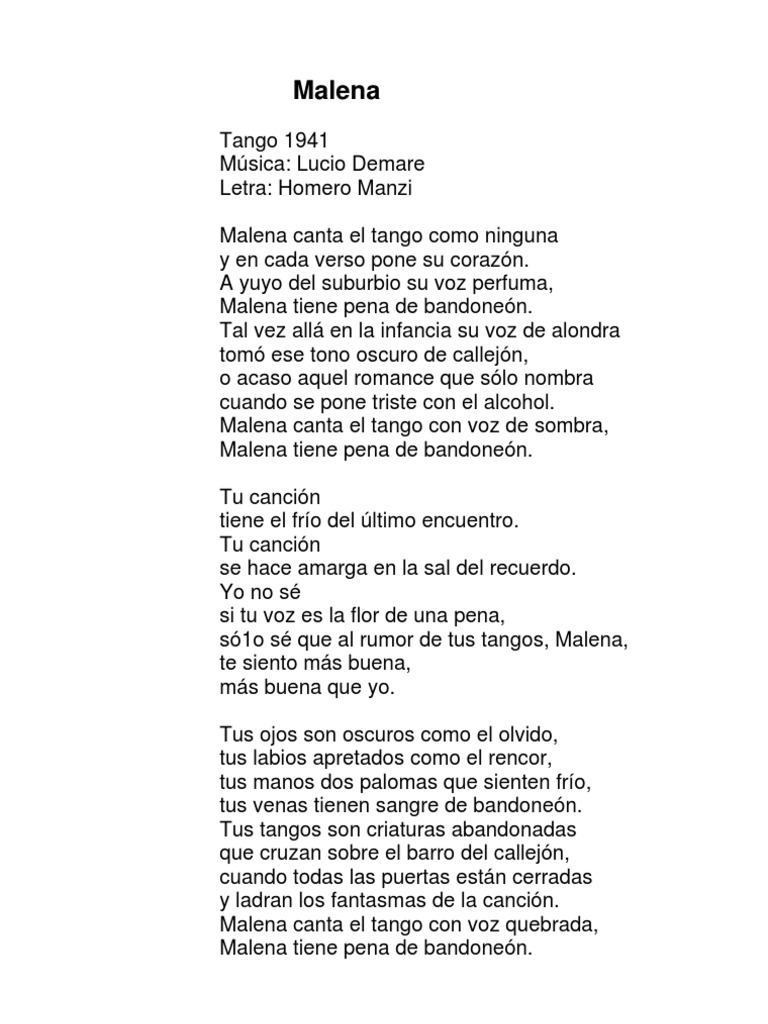 Malena

Tango 1941
Música: Lucio Demare
Letra: Homero Manzi

Malena canta el tango como ninguna
y en cada verso pone su corazón.
A yuyo del suburbio su voz perfuma,
Malena tiene pena de bandoneón.
Tal vez allá en la infancia su voz de alondra
tomó ese tono oscuro de callejón,
o acaso aquel romance que sólo nombra
cuando se pone triste con el alcohol.
Malena canta el tango con voz de sombra,
Malena tiene pena de bandoneón.

Tu canción
tiene el frío del último encuentro.
Tu canción
se hace amarga en la sal del recuerdo.
Yo no sé
si tu voz es la flor de una pena,
só1o sé que al rumor de tus tangos, Malena,
te siento más buena,
más buena que yo.

Tus ojos son oscuros como el olvido,
tus labios apretados como el rencor,
tus manos dos palomas que sienten frío,
tus venas tienen sangre de bandoneón.
Tus tangos son criaturas abandonadas
que cruzan sobre el barro del callejón,
cuando todas las puertas están cerradas
y ladran los fantasmas de la canción.
Malena canta el tango con voz quebrada,
Malena tiene pena de bandoneón.